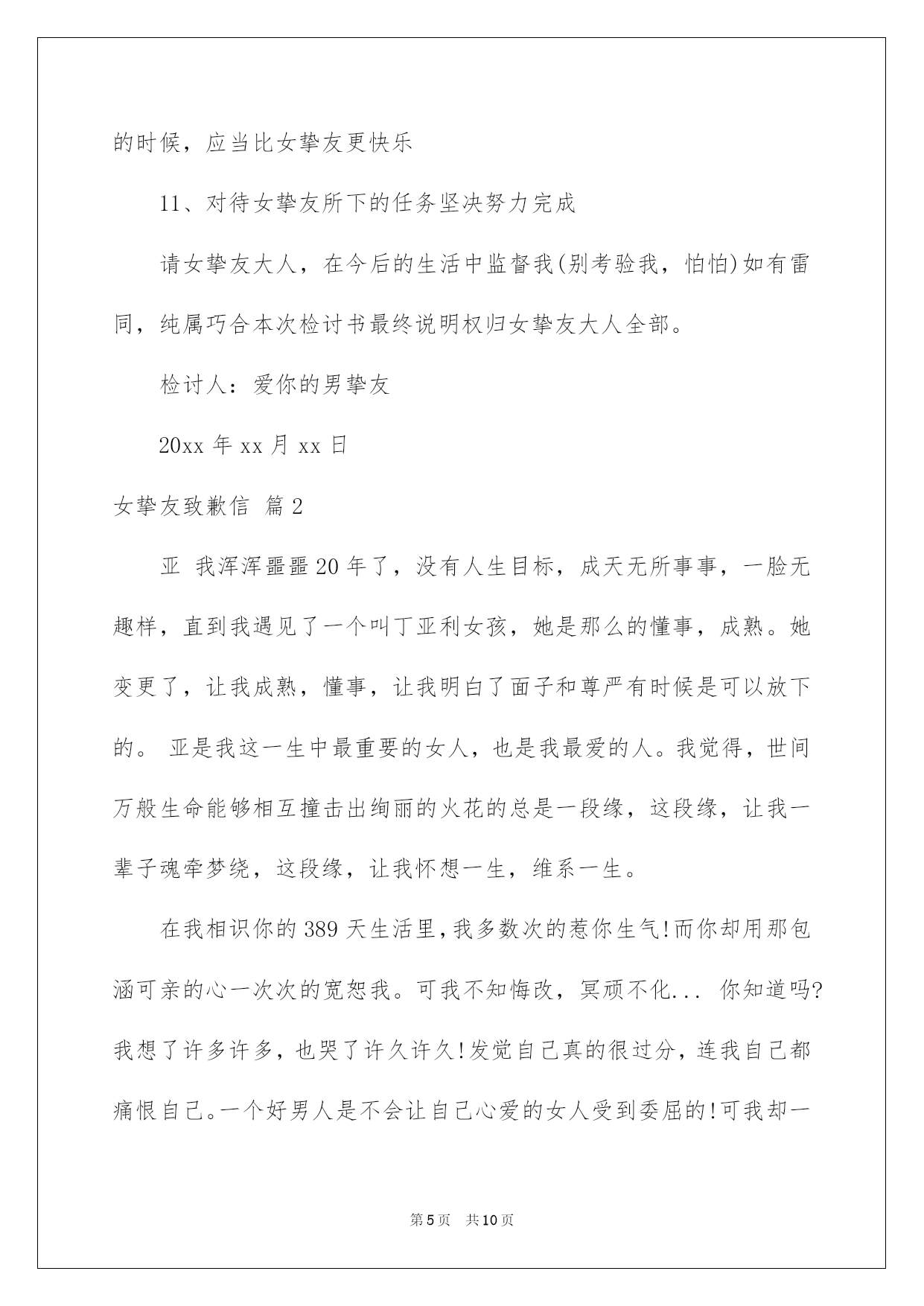 的时候，应当比女挚友更快乐

11、对待女挚友所下的任务坚决努力完成

请女挚友大人，在今后的生活中监督我(别考验我，怕怕)如有雷同，纯属巧合本次检讨书最终说明权归女挚友大人全部。

检讨人：爱你的男挚友

20xx 年 xx 月 xx 日

女挚友致歉信 篇 2

亚 我浑浑噩噩 20 年了，没有人生目标，成天无所事事，一脸无趣样，直到我遇见了一个叫丁亚利女孩，她是那么的懂事，成熟。她变更了，让我成熟，懂事，让我明白了面子和尊严有时候是可以放下的。 亚是我这一生中最重要的女人，也是我最爱的人。我觉得，世间万般生命能够相互撞击出绚丽的火花的总是一段缘，这段缘，让我一辈子魂牵梦绕，这段缘，让我怀想一生，维系一生。

在我相识你的 389 天生活里，我多数次的惹你生气!而你却用那包涵可亲的心一次次的宽恕我。可我不知悔改，冥顽不化... 你知道吗?我想了许多许多，也哭了许久许久!发觉自己真的很过分，连我自己都痛恨自己。一个好男人是不会让自己心爱的女人受到委屈的!可我却一

第 5 页 共 10 页